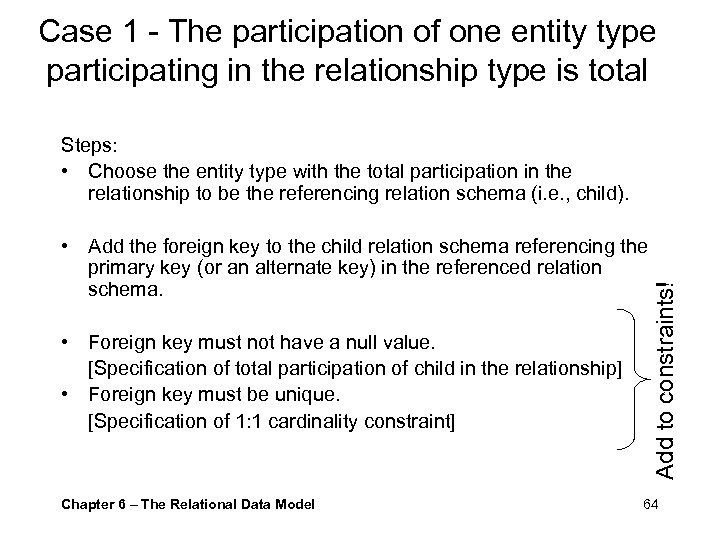 Case 1 - The participation of one entity type participating in the relationship type is total

Steps:

• Choose the entity type with the total participation in the relationship to be the referencing relation schema (i.e., child).

• Add the foreign key to the child relation schema referencing the primary key (or an alternate key) in the referenced relation schema.

• Foreign key must not have a null value.
[Specification of total participation of child in the relationship]

• Foreign key must be unique.
[Specification of 1:1 cardinality constraint]

Add to constraints!

Chapter 6 – The Relational Data Model

64